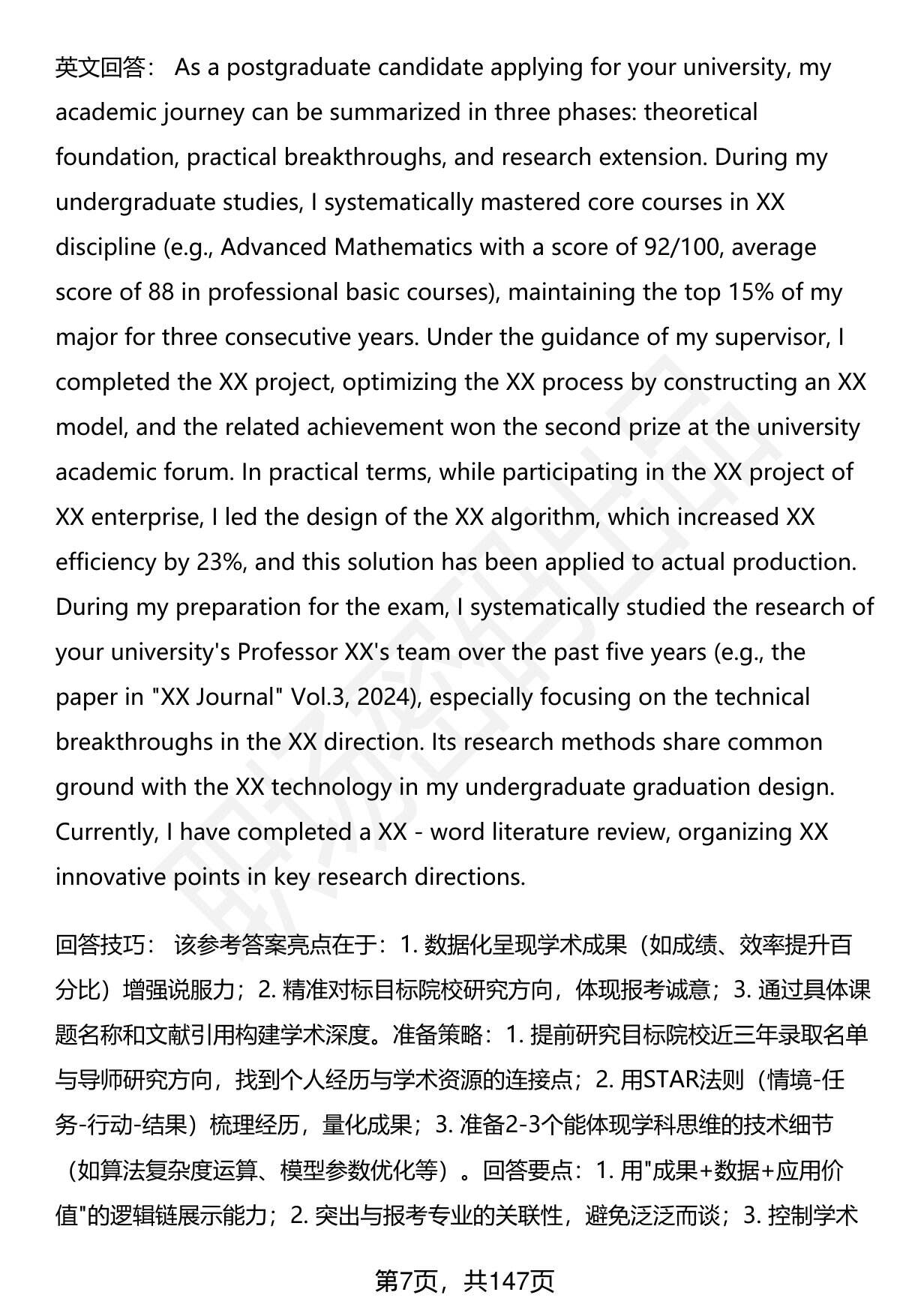 英文回答： As a postgraduate candidate applying for your university, my academic journey can be summarized in three phases: theoretical foundation, practical breakthroughs, and research extension. During my undergraduate studies, I systematically mastered core courses in XX discipline (e.g., Advanced Mathematics with a score of 92/100, average score of 88 in professional basic courses), maintaining the top 15% of my major for three consecutive years. Under the guidance of my supervisor, I completed the XX project, optimizing the XX process by constructing an XX model, and the related achievement won the second prize at the university academic forum. In practical terms, while participating in the XX project of XX enterprise, I led the design of the XX algorithm, which increased XX efficiency by 23%, and this solution has been applied to actual production. During my preparation for the exam, I systematically studied the research of your university's Professor XX's team over the past five years (e.g., the paper in "XX Journal" Vol.3, 2024), especially focusing on the technical breakthroughs in the XX direction. Its research methods share common ground with the XX technology in my undergraduate graduation design. Currently, I have completed a XX - word literature review, organizing XX innovative points in key research directions.

回答技巧： 该参考答案亮点在于：1. 数据化呈现学术成果（如成绩、效率提升百分比）增强说服力；2. 精准对标目标院校研究方向，体现报考诚意；3. 通过具体课题名称和文献引用构建学术深度。准备策略：1. 提前研究目标院校近三年录取名单与导师研究方向，找到个人经历与学术资源的连接点；2. 用STAR法则（情境-任务-行动-结果）梳理经历，量化成果；3. 准备2-3个能体现学科思维的技术细节（如算法复杂度运算、模型参数优化等）。回答要点：1. 用"成果+数据+应用价值"的逻辑链展示能力；2. 突出与报考专业的关联性，避免泛泛而谈；3. 控制学术

第7页，共147页